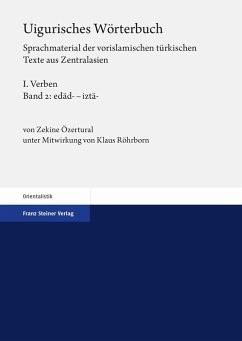 Uigurisches Wörterbuch

Sprachmaterial der vorislamischen türkischen Texte aus Zentralasien

I. Verben
Band 2: edäd- – iztä-

von Zekine Özertural
unter Mitwirkung von Klaus Röhrborn

Orientalistik

Franz Steiner Verlag